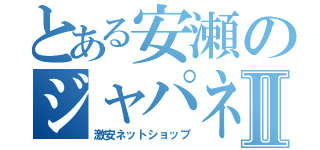 とある安瀬の
ジャパネⅡ
激安ネットショップ